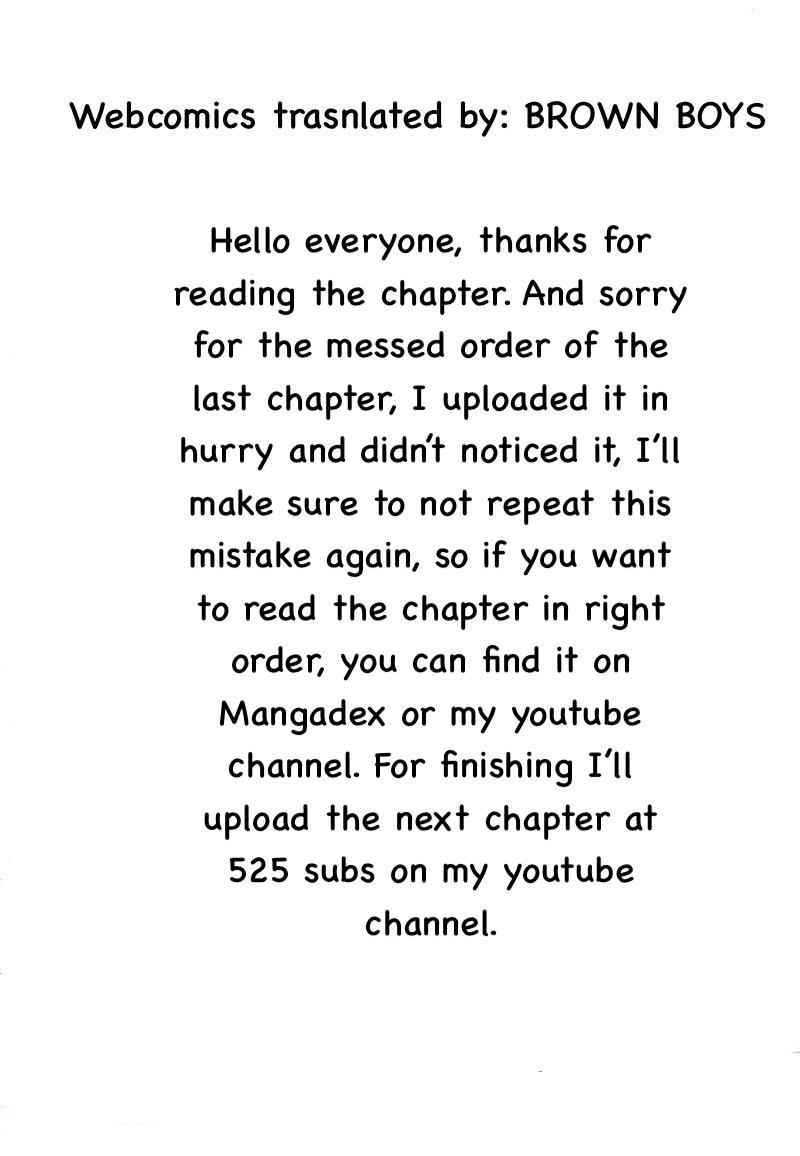 Webcomics trasnlated by: BROWN BOYS

Hello everyone, thanks for reading the chapter. And sorry for the messed order of the last chapter, I uploaded it in hurry and didn't noticed it, I'll make sure to not repeat this mistake again, so if you want to read the chapter in right order, you can find it on Mangadex or my youtube channel. For finishing I'll upload the next chapter at 525 subs on my youtube channel.